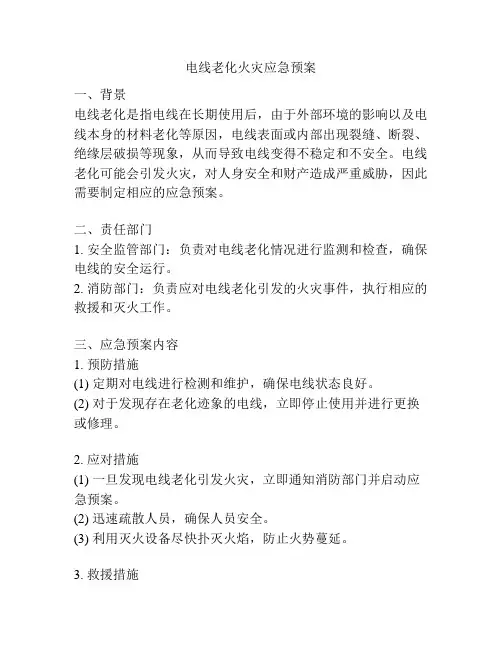 电线老化火灾应急预案

一、背景
电线老化是指电线在长期使用后，由于外部环境的影响以及电线本身的材料老化等原因，电线表面或内部出现裂缝、断裂、绝缘层破损等现象，从而导致电线变得不稳定和不安全。电线老化可能会引发火灾，对人身安全和财产造成严重威胁，因此需要制定相应的应急预案。

二、责任部门
1. 安全监管部门：负责对电线老化情况进行监测和检查，确保电线的安全运行。
2. 消防部门：负责应对电线老化引发的火灾事件，执行相应的救援和灭火工作。

三、应急预案内容
1. 预防措施
(1) 定期对电线进行检测和维护，确保电线状态良好。
(2) 对于发现存在老化迹象的电线，立即停止使用并进行更换或修理。

2. 应对措施
(1) 一旦发现电线老化引发火灾，立即通知消防部门并启动应急预案。
(2) 迅速疏散人员，确保人员安全。
(3) 利用灭火设备尽快扑灭火焰，防止火势蔓延。

3. 救援措施